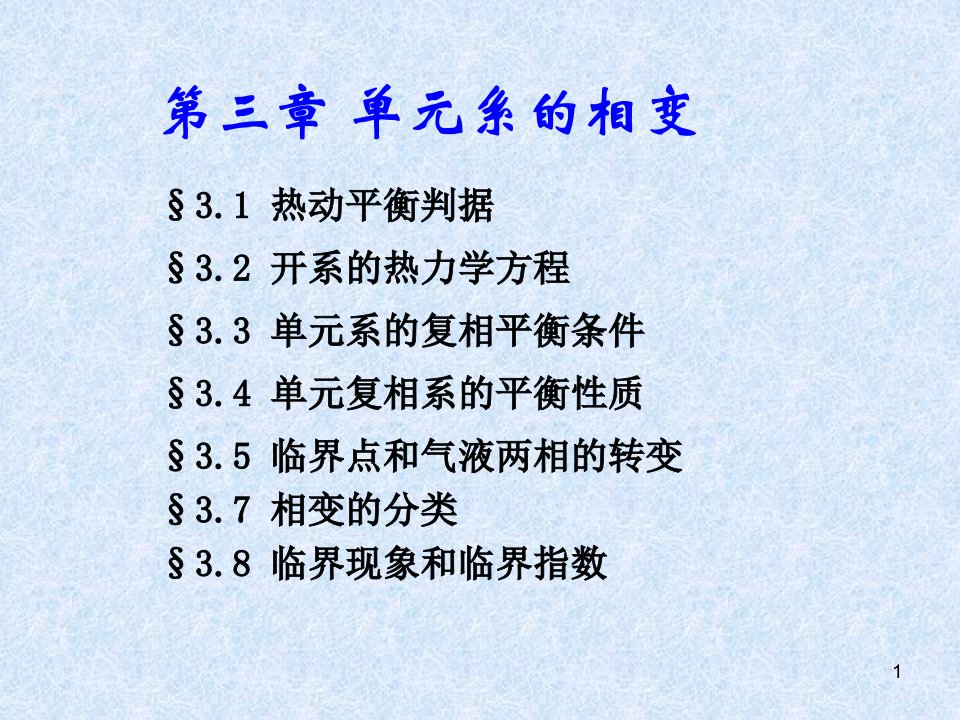 第三章 单元系的相变

§3.1 热动平衡判据

§3.2 开系的热力学方程

§3.3 单元系的复相平衡条件

§3.4 单元复相系的平衡性质

§3.5 临界点和气液两相的转变

§3.7 相变的分类

§3.8 临界现象和临界指数

1